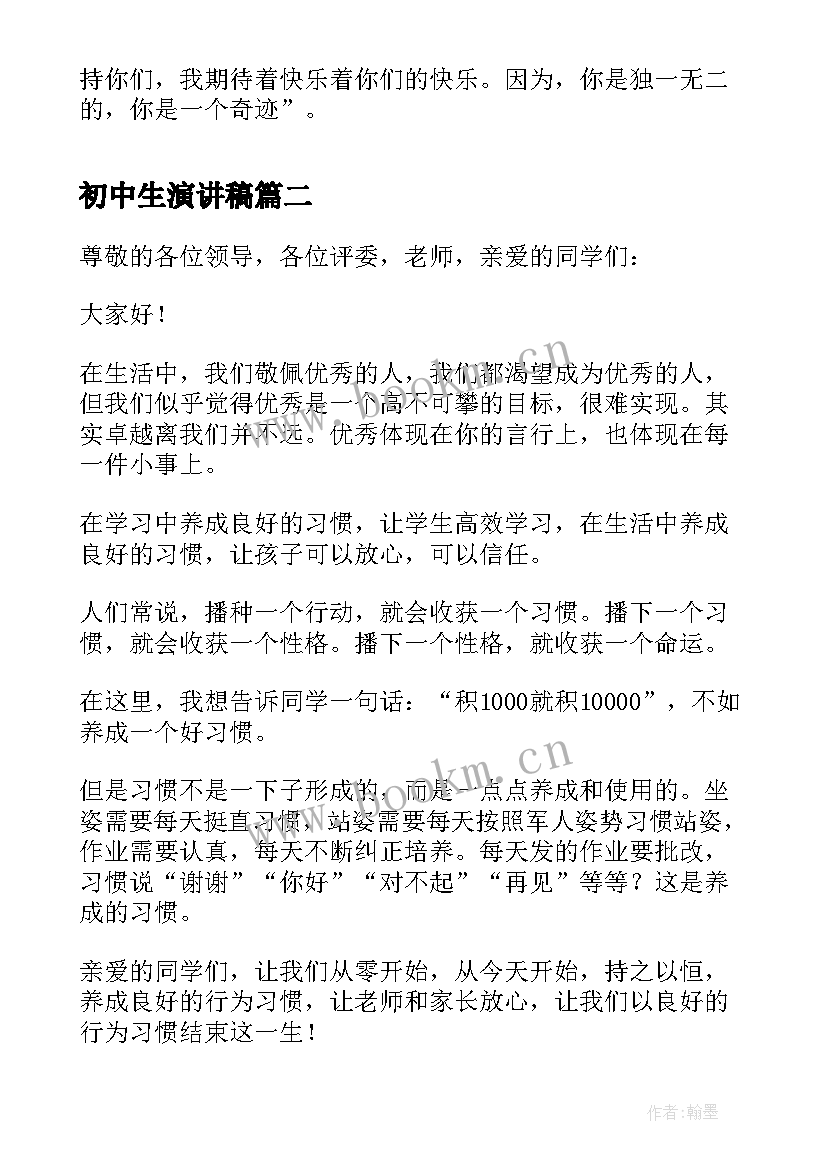 持你们，我期待着快乐着你们的快乐。因为，你是独一无二的，你是一个奇迹”。

初中生演讲稿篇二

尊敬的各位领导，各位评委，老师，亲爱的同学们：

大家好！

在生活中，我们敬佩优秀的人，我们都渴望成为优秀的人，但我们似乎觉得优秀是一个高不可攀的目标，很难实现。其实卓越离我们并不远。优秀体现在你的言行上，也体现在每一件小事上。

在学习中养成良好的习惯，让学生高效学习，在生活中养成良好的习惯，让孩子可以放心，可以信任。

人们常说，播种一个行动，就会收获一个习惯。播下一个习惯，就会收获一个性格。播下一个性格，就收获一个命运。

在这里，我想告诉同学一句话：“积1000就积10000”，不如养成一个好习惯。

但是习惯不是一下子形成的，而是一点点养成和使用的。坐姿需要每天挺直习惯，站姿需要每天按照军人姿势习惯站姿，作业需要认真，每天不断纠正培养。每天发的作业要批改，习惯说“谢谢”“你好”“对不起”“再见”等等？这是养成的习惯。

亲爱的同学们，让我们从零开始，从今天开始，持之以恒，养成良好的行为习惯，让老师和家长放心，让我们以良好的行为习惯结束这一生！

www.bookm.cn

www.bookm.cn

作者:翰墨